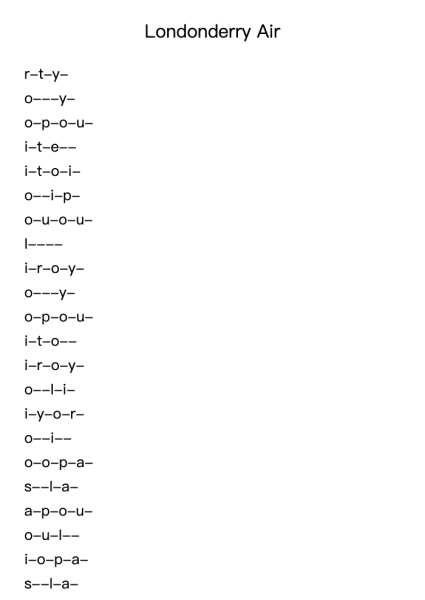 Londonderry Air

r–t–y–

o–––y–

o–p–o–u–

i–t–e––

i–t–o–i–

o––i–p–

o–u–o–u–

l––––

i–r–o–y–

o–––y–

o–p–o–u–

i–t–o––

i–r–o–y–

o––l–i–

i–y–o–r–

o––i––

o–o–p–a–

s––l–a–

a–p–o–u–

o–u–l––

i–o–p–a–

s––l–a–